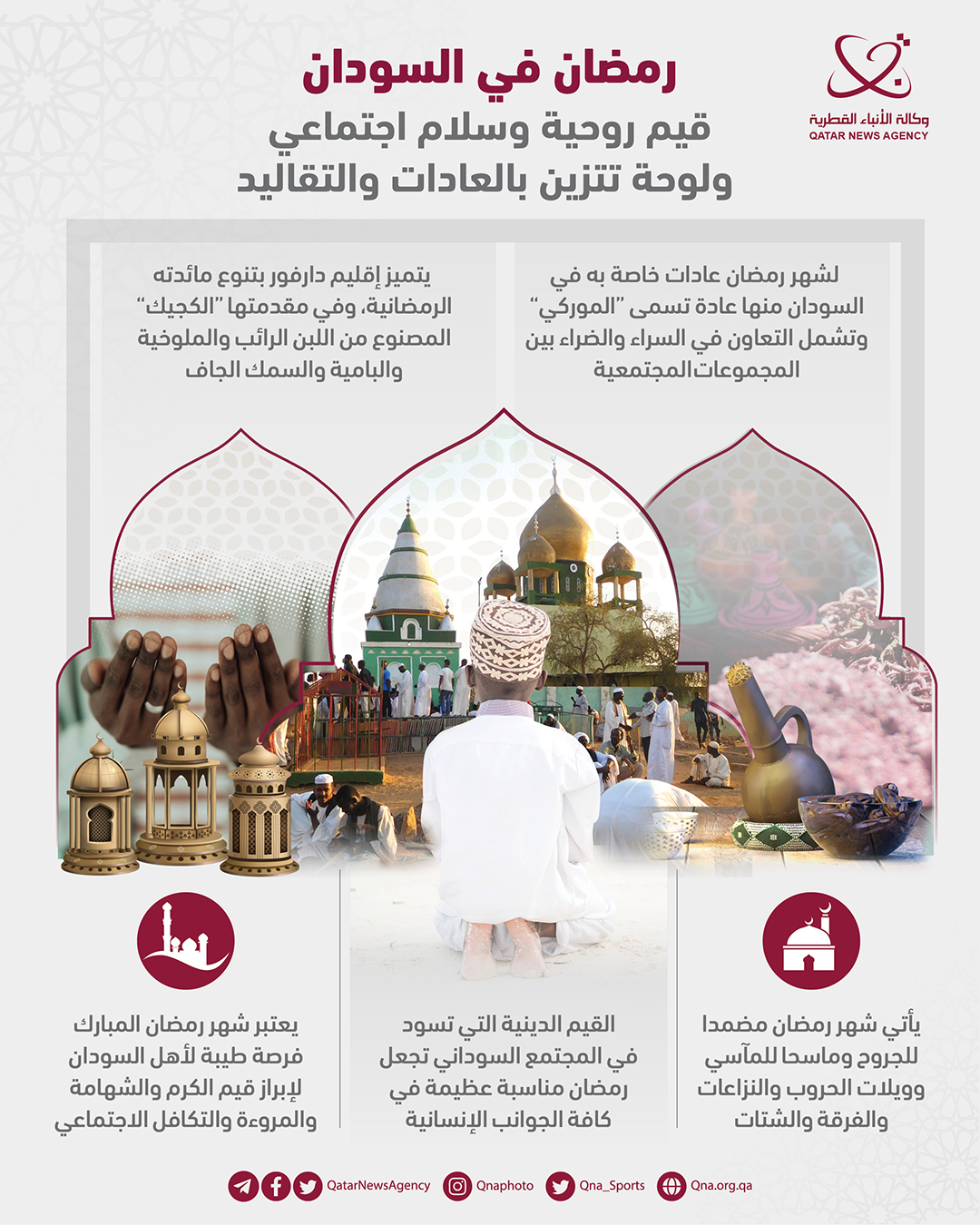 وكالة الأنباء القطرية
QATAR NEWS AGENCY

رمضان في السودان
قيم روحية وسلام اجتماعي
ولوحة تتزين بالعادات والتقاليد

لشهر رمضان عادات خاصة به في السودان منها عادة تسمى "الموركي" وتشمل التعاون في السراء والضراء بين المجموعات المجتمعية

يتميز إقليم دارفور بتنوع مائدته الرمضانية، وفي مقدمتها "الكجيك" المصنوع من اللبن الرائب والملوخية والبامية والسمك الجاف

يأتي شهر رمضان مضمدا للجروح وماسحا للمآسي وويلات الحروب والنزاعات والفرقة والشتات

القيم الدينية التي تسود في المجتمع السوداني تجعل رمضان مناسبة عظيمة في كافة الجوانب الإنسانية

يعتبر شهر رمضان المبارك فرصة طيبة لأهل السودان لإبراز قيم الكرم والشهامة والمروءة والتكافل الاجتماعي

QatarNewsAgency Qnaphoto Qna_Sports Qna.org.qa